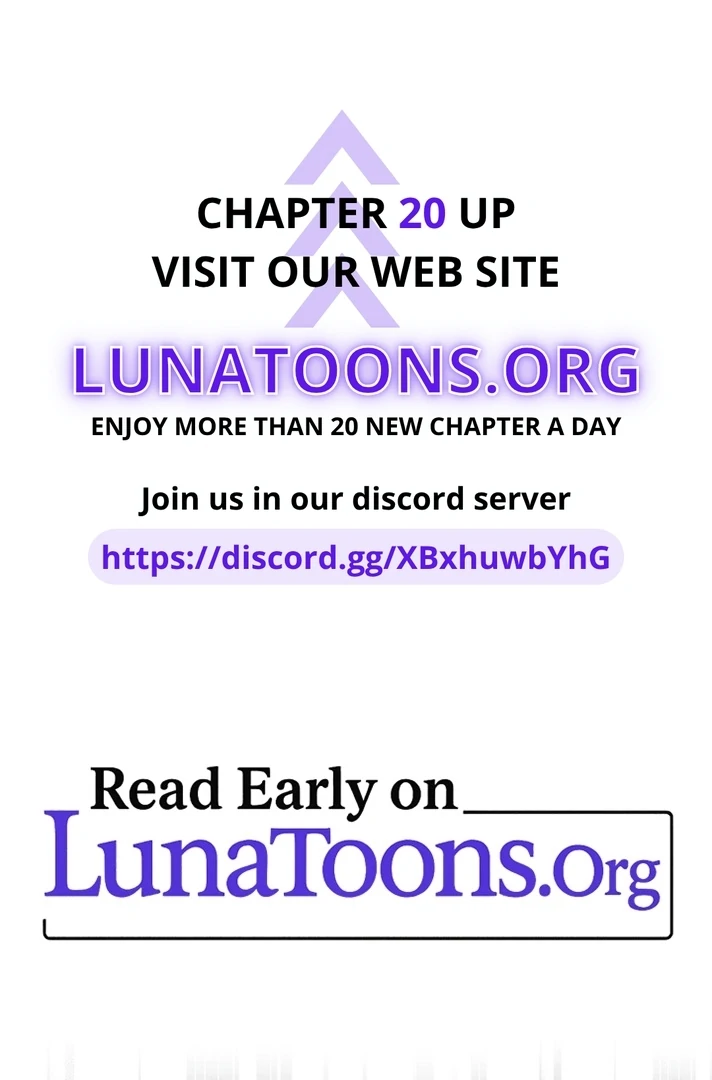 CHAPTER 20 UP
VISIT OUR WEB SITE

LUNATOONS.ORG
ENJOY MORE THAN 20 NEW CHAPTER A DAY

Join us in our discord server
https://discord.gg/XBxhuwbYhG

Read Early on
LunaToons.Org